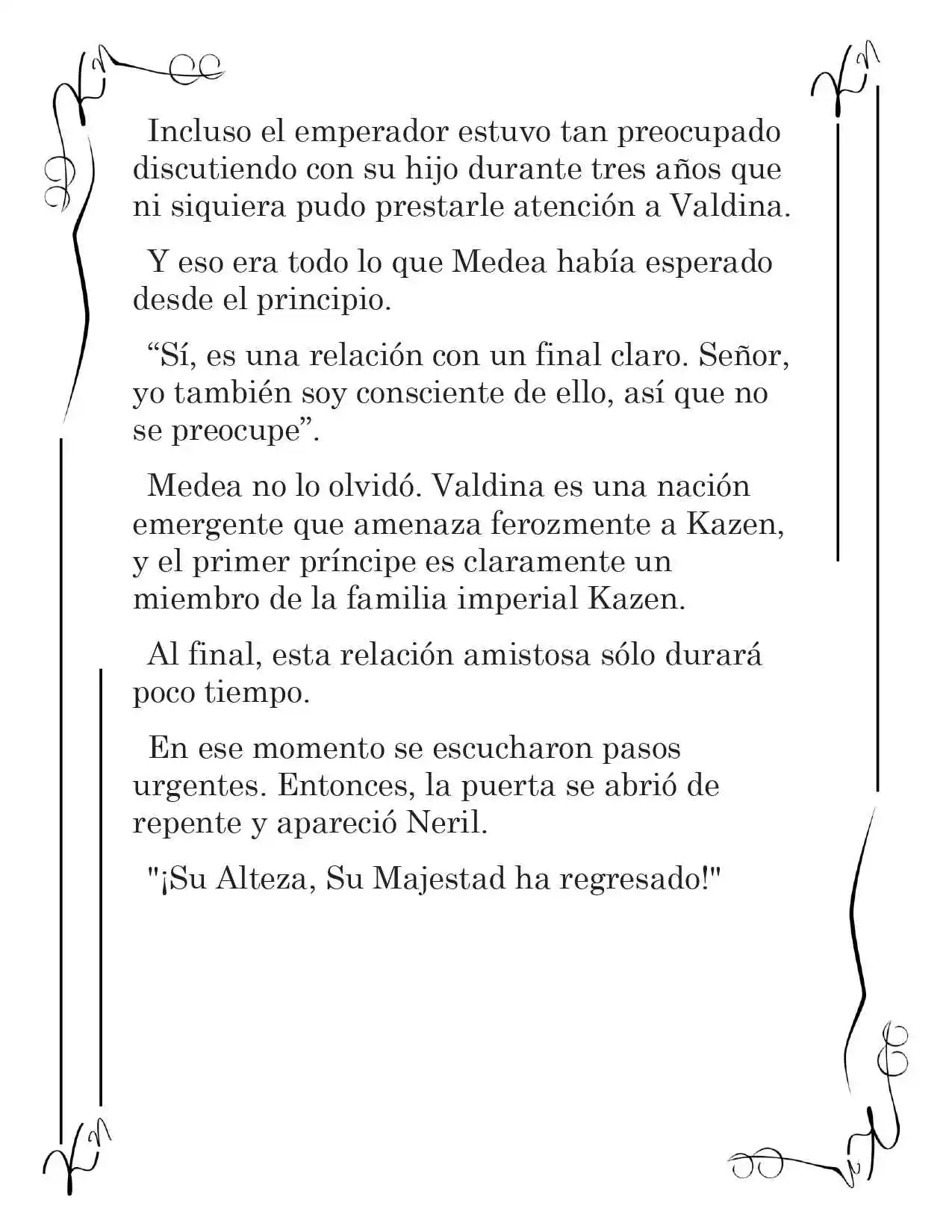 Incluso el emperador estuvo tan preocupado discutiendo con su hijo durante tres años que ni siquiera pudo prestarle atención a Valdina.

Y eso era todo lo que Medea había esperado desde el principio.

“Sí, es una relación con un final claro. Señor, yo también soy consciente de ello, así que no se preocupe”.

Medea no lo olvidó. Valdina es una nación emergente que amenaza ferozmente a Kazen, y el primer príncipe es claramente un miembro de la familia imperial Kazen.

Al final, esta relación amistosa sólo durará poco tiempo.

En ese momento se escucharon pasos urgentes. Entonces, la puerta se abrió de repente y apareció Neril.

"¡Su Alteza, Su Majestad ha regresado!"